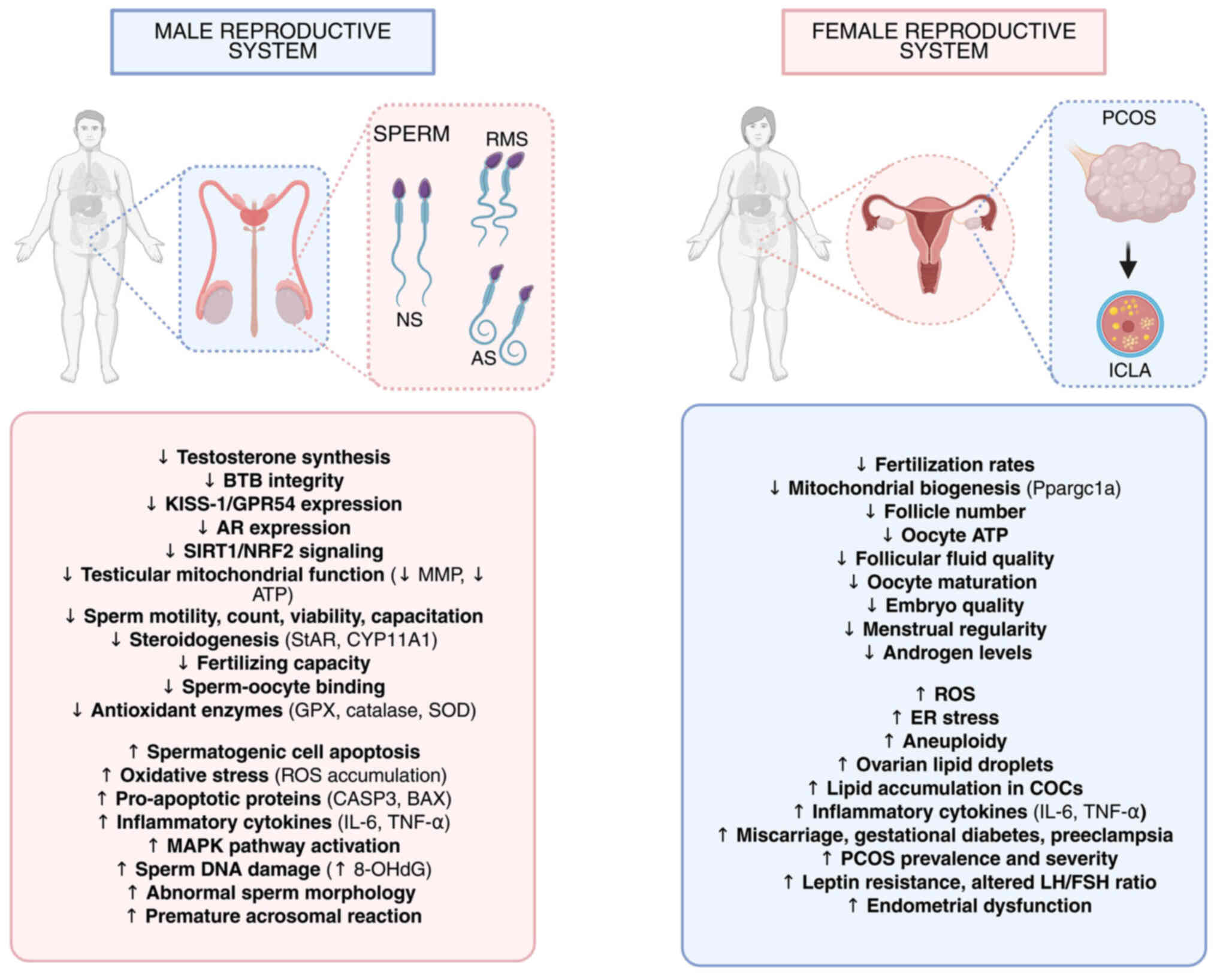 MALE REPRODUCTIVE SYSTEM

SPERM

RMS

NS

AS

↓ Testosterone synthesis
↓ BTB integrity
↓ KISS-1/GPR54 expression
↓ AR expression
↓ SIRT1/NRF2 signaling
↓ Testicular mitochondrial function (↓ MMP, ↓ ATP)
↓ Sperm motility, count, viability, capacitation
↓ Steroidogenesis (StAR, CYP11A1)
↓ Fertilizing capacity
↓ Sperm-oocyte binding
↓ Antioxidant enzymes (GPX, catalase, SOD)

↑ Spermatogenic cell apoptosis
↑ Oxidative stress (ROS accumulation)
↑ Pro-apoptotic proteins (CASP3, BAX)
↑ Inflammatory cytokines (IL-6, TNF-α)
↑ MAPK pathway activation
↑ Sperm DNA damage (↑ 8-OHdG)
↑ Abnormal sperm morphology
↑ Premature acrosomal reaction

FEMALE REPRODUCTIVE SYSTEM

PCOS

ICLA

↓ Fertilization rates
↓ Mitochondrial biogenesis (Ppargc1a)
↓ Follicle number
↓ Oocyte ATP
↓ Follicular fluid quality
↓ Oocyte maturation
↓ Embryo quality
↓ Menstrual regularity
↓ Androgen levels

↑ ROS
↑ ER stress
↑ Aneuploidy
↑ Ovarian lipid droplets
↑ Lipid accumulation in COCs
↑ Inflammatory cytokines (IL-6, TNF-α)
↑ Miscarriage, gestational diabetes, preeclampsia
↑ PCOS prevalence and severity
↑ Leptin resistance, altered LH/FSH ratio
↑ Endometrial dysfunction